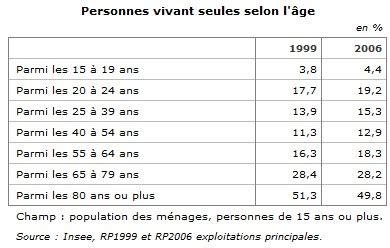 Personnes vivant seules selon l'âge

en %

| | 1999 | 2006 |
|---|---|---|
| Parmi les 15 à 19 ans | 3,8 | 4,4 |
| Parmi les 20 à 24 ans | 17,7 | 19,2 |
| Parmi les 25 à 39 ans | 13,9 | 15,3 |
| Parmi les 40 à 54 ans | 11,3 | 12,9 |
| Parmi les 55 à 64 ans | 16,3 | 18,3 |
| Parmi les 65 à 79 ans | 28,4 | 28,2 |
| Parmi les 80 ans ou plus | 51,3 | 49,8 |

Champ : population des ménages, personnes de 15 ans ou plus.

Source : Insee, RP1999 et RP2006 exploitations principales.